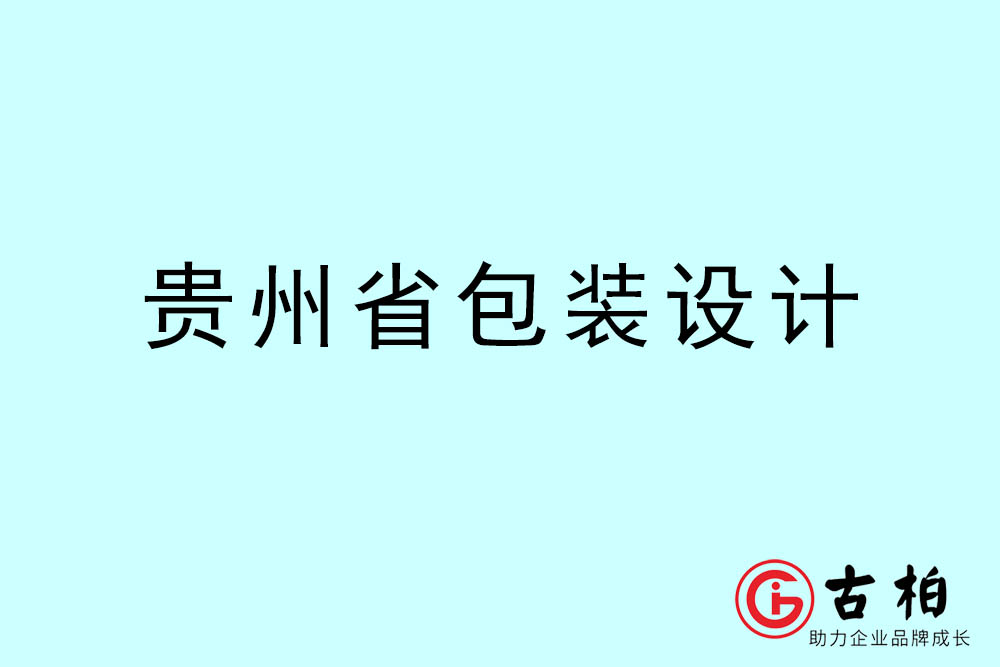 贵州省包装设计

古柏
助力企业品牌成长